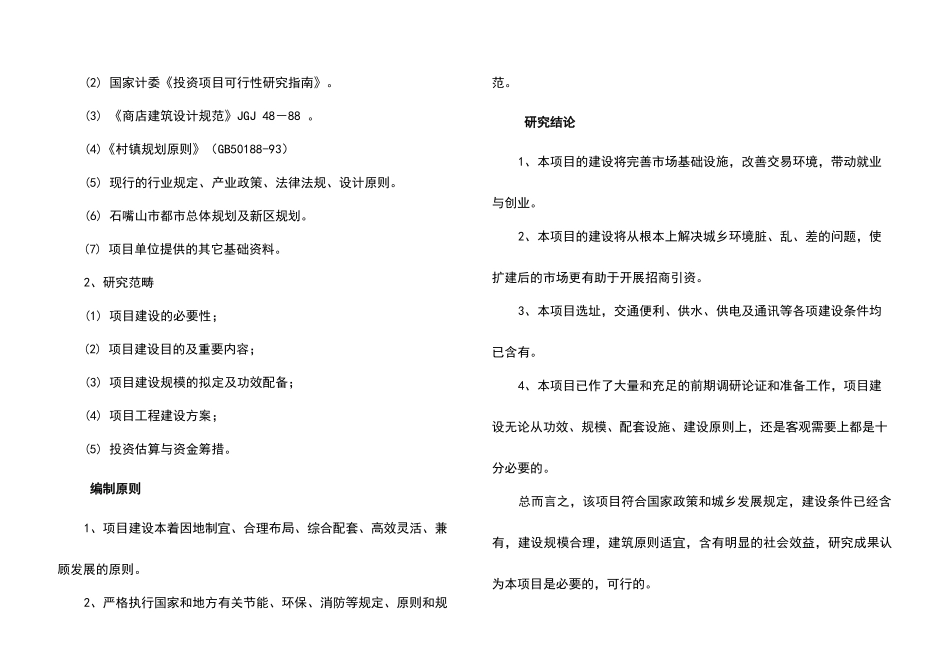 (2) 国家计委《投资项目可行性研究指南》。

(3) 《商店建筑设计规范》JGJ 48－88 。

(4)《村镇规划原则》(GB50188-93)

(5) 现行的行业规定、产业政策、法律法规、设计原则。

(6) 石嘴山市都市总体规划及新区规划。

(7) 项目单位提供的其它基础资料。

2、研究范畴

(1) 项目建设的必要性；

(2) 项目建设目的及重要内容；

(3) 项目建设规模的拟定及功效配备；

(4) 项目工程建设方案；

(5) 投资估算与资金筹措。

编制原则

1、项目建设本着因地制宜、合理布局、综合配套、高效灵活、兼顾发展的原则。

2、严格执行国家和地方有关节能、环保、消防等规定、原则和规范。

研究结论

1、本项目的建设将完善市场基础设施，改善交易环境，带动就业与创业。

2、本项目的建设将从根本上解决城乡环境脏、乱、差的问题，使扩建后的市场更有助于开展招商引资。

3、本项目选址，交通便利、供水、供电及通讯等各项建设条件均已含有。

4、本项目已作了大量和充足的前期调研论证和准备工作，项目建设无论从功效、规模、配套设施、建设原则上，还是客观需要上都是十分必要的。

总而言之，该项目符合国家政策和城乡发展规定，建设条件已经含有，建设规模合理，建筑原则适宜，含有明显的社会效益，研究成果认为本项目是必要的，可行的。